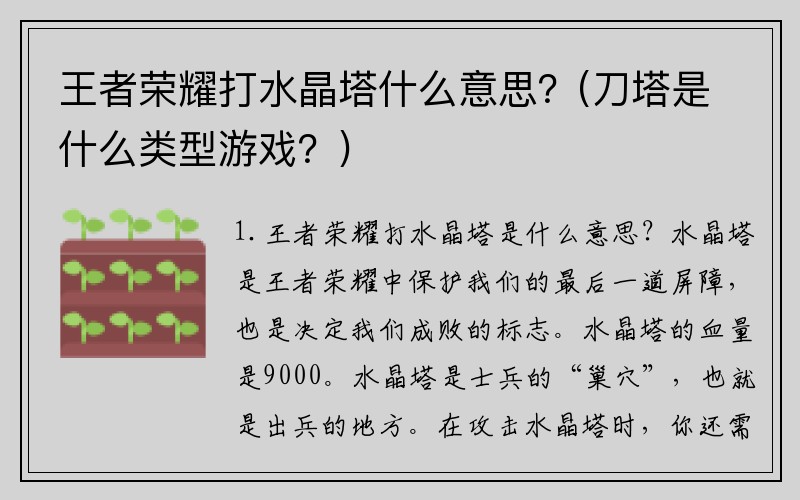 王者荣耀打水晶塔什么意思?（刀塔是什么类型游戏？）

1. 王者荣耀打水晶塔是什么意思？水晶塔是王者荣耀中保护我们的最后一道屏障，也是决定我们成败的标志。水晶塔的血量是9000。水晶塔是士兵的“巢穴”，也就是出兵的地方。在攻击水晶塔时，你还需